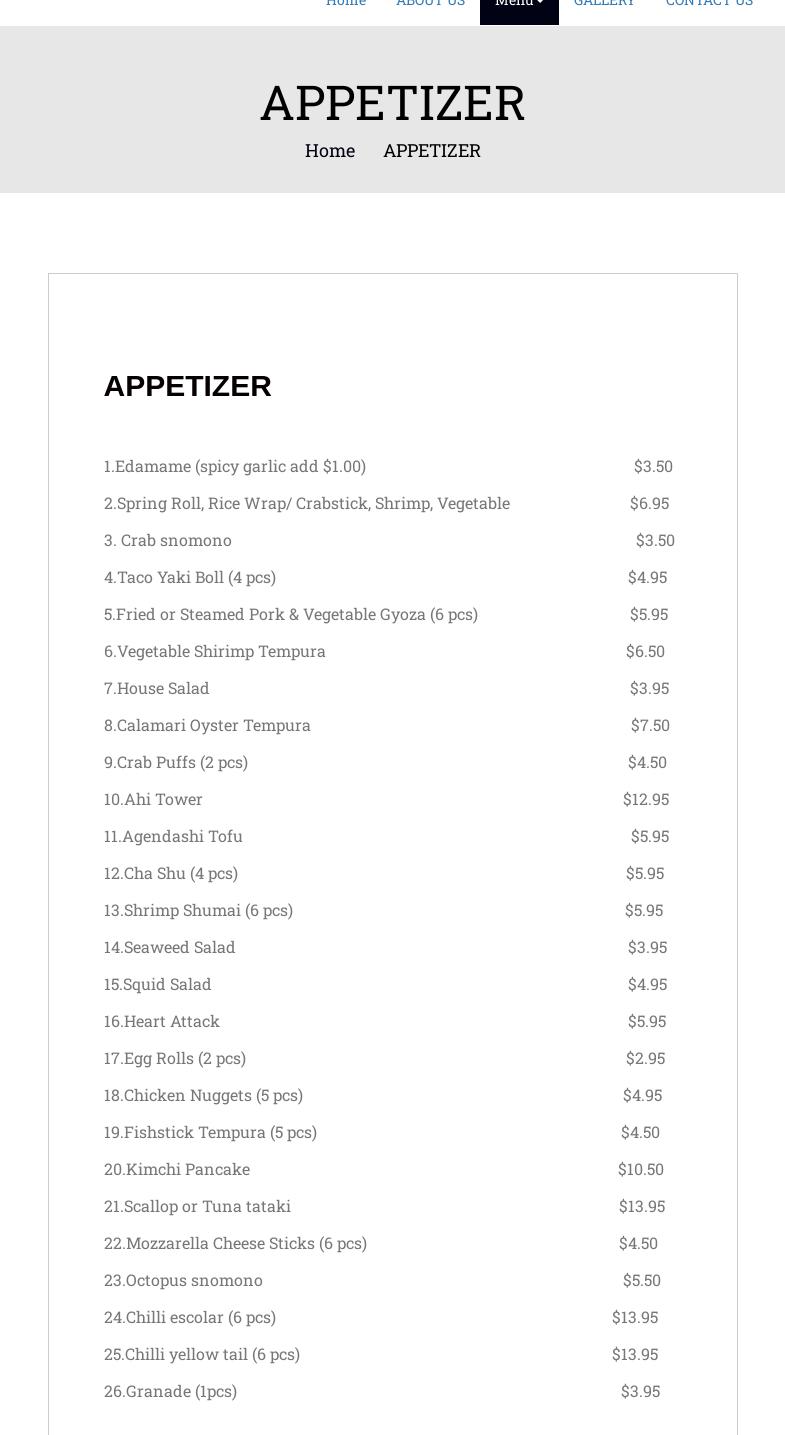 Home ABOUT US Menu GALLERY CONTACT US

APPETIZER

Home APPETIZER

APPETIZER

1.Edamame (spicy garlic add $1.00) $3.50

2.Spring Roll, Rice Wrap/ Crabstick, Shrimp, Vegetable $6.95

3. Crab snomono $3.50

4.Taco Yaki Boll (4 pcs) $4.95

5.Fried or Steamed Pork & Vegetable Gyoza (6 pcs) $5.95

6.Vegetable Shirimp Tempura $6.50

7.House Salad $3.95

8.Calamari Oyster Tempura $7.50

9.Crab Puffs (2 pcs) $4.50

10.Ahi Tower $12.95

11.Agendashi Tofu $5.95

12.Cha Shu (4 pcs) $5.95

13.Shrimp Shumai (6 pcs) $5.95

14.Seaweed Salad $3.95

15.Squid Salad $4.95

16.Heart Attack $5.95

17.Egg Rolls (2 pcs) $2.95

18.Chicken Nuggets (5 pcs) $4.95

19.Fishstick Tempura (5 pcs) $4.50

20.Kimchi Pancake $10.50

21.Scallop or Tuna tataki $13.95

22.Mozzarella Cheese Sticks (6 pcs) $4.50

23.Octopus snomono $5.50

24.Chilli escolar (6 pcs) $13.95

25.Chilli yellow tail (6 pcs) $13.95

26.Granade (1pcs) $3.95